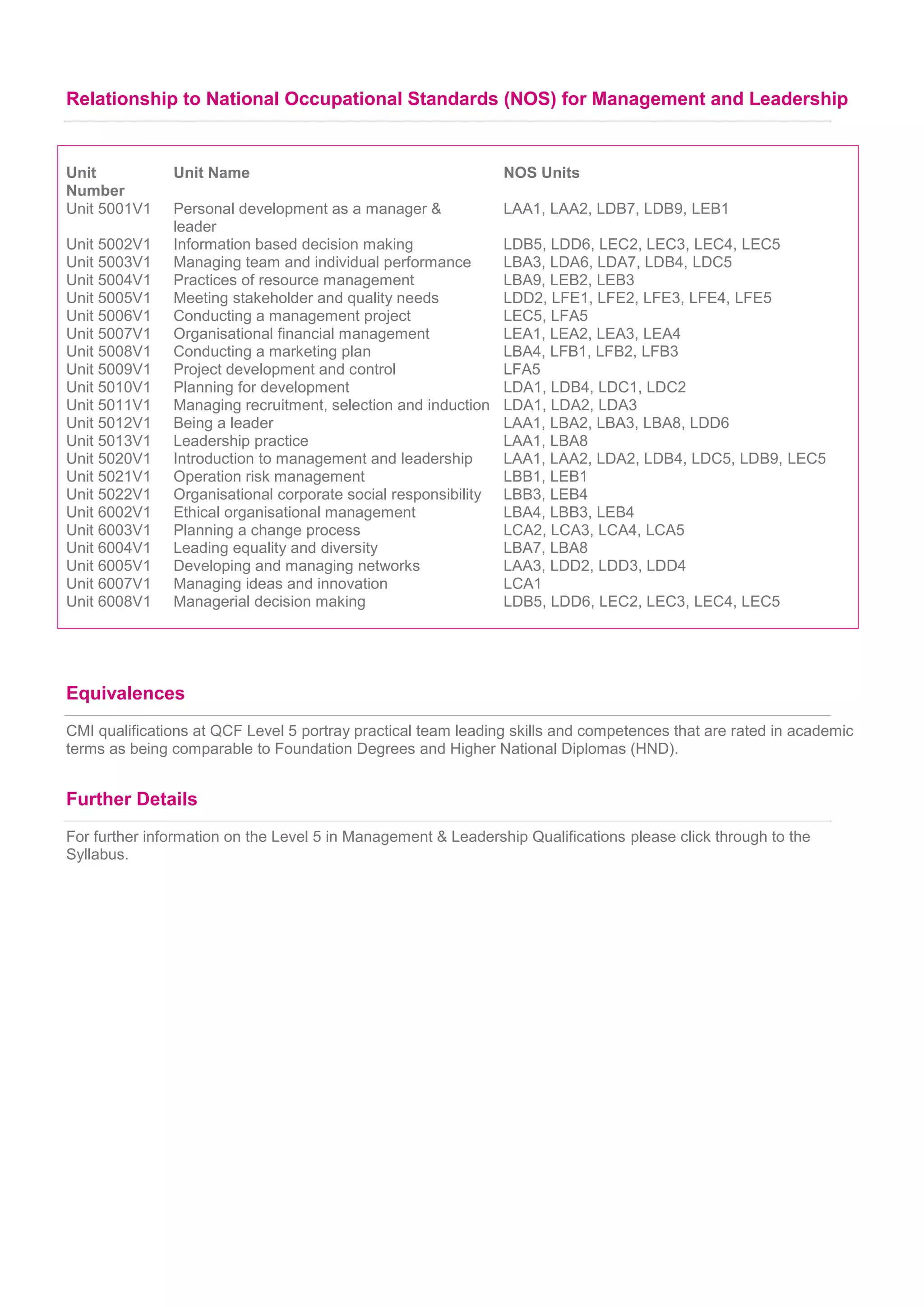 Relationship to National Occupational Standards (NOS) for Management and Leadership

| Unit Number | Unit Name | NOS Units |
|---|---|---|
| Unit 5001V1 | Personal development as a manager & leader | LAA1, LAA2, LDB7, LDB9, LEB1 |
| Unit 5002V1 | Information based decision making | LDB5, LDD6, LEC2, LEC3, LEC4, LEC5 |
| Unit 5003V1 | Managing team and individual performance | LBA3, LDA6, LDA7, LDB4, LDC5 |
| Unit 5004V1 | Practices of resource management | LBA9, LEB2, LEB3 |
| Unit 5005V1 | Meeting stakeholder and quality needs | LDD2, LFE1, LFE2, LFE3, LFE4, LFE5 |
| Unit 5006V1 | Conducting a management project | LEC5, LFA5 |
| Unit 5007V1 | Organisational financial management | LEA1, LEA2, LEA3, LEA4 |
| Unit 5008V1 | Conducting a marketing plan | LBA4, LFB1, LFB2, LFB3 |
| Unit 5009V1 | Project development and control | LFA5 |
| Unit 5010V1 | Planning for development | LDA1, LDB4, LDC1, LDC2 |
| Unit 5011V1 | Managing recruitment, selection and induction | LDA1, LDA2, LDA3 |
| Unit 5012V1 | Being a leader | LAA1, LBA2, LBA3, LBA8, LDD6 |
| Unit 5013V1 | Leadership practice | LAA1, LBA8 |
| Unit 5020V1 | Introduction to management and leadership | LAA1, LAA2, LDA2, LDB4, LDC5, LDB9, LEC5 |
| Unit 5021V1 | Operation risk management | LBB1, LEB1 |
| Unit 5022V1 | Organisational corporate social responsibility | LBB3, LEB4 |
| Unit 6002V1 | Ethical organisational management | LBA4, LBB3, LEB4 |
| Unit 6003V1 | Planning a change process | LCA2, LCA3, LCA4, LCA5 |
| Unit 6004V1 | Leading equality and diversity | LBA7, LBA8 |
| Unit 6005V1 | Developing and managing networks | LAA3, LDD2, LDD3, LDD4 |
| Unit 6007V1 | Managing ideas and innovation | LCA1 |
| Unit 6008V1 | Managerial decision making | LDB5, LDD6, LEC2, LEC3, LEC4, LEC5 |

Equivalences

CMI qualifications at QCF Level 5 portray practical team leading skills and competences that are rated in academic terms as being comparable to Foundation Degrees and Higher National Diplomas (HND).

Further Details

For further information on the Level 5 in Management & Leadership Qualifications please click through to the Syllabus.